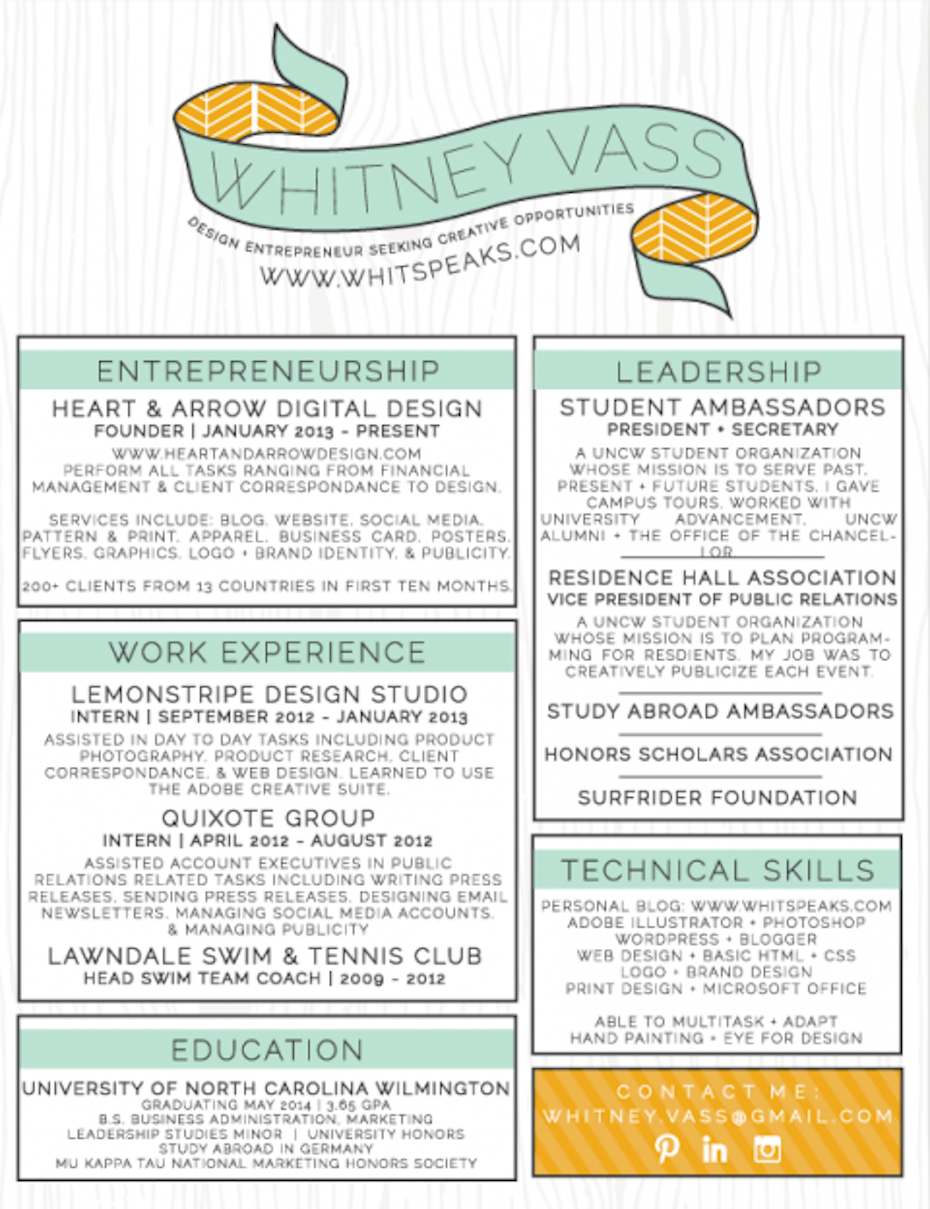 WHITNEY VASS
DESIGN ENTREPRENEUR SEEKING CREATIVE OPPORTUNITIES
WWW.WHITSPEAKS.COM

ENTREPRENEURSHIP

HEART & ARROW DIGITAL DESIGN
FOUNDER | JANUARY 2013 - PRESENT
WWW.HEARTANDARROWDESIGN.COM
PERFORM ALL TASKS RANGING FROM FINANCIAL MANAGEMENT & CLIENT CORRESPONDANCE TO DESIGN.

SERVICES INCLUDE: BLOG, WEBSITE, SOCIAL MEDIA, PATTERN & PRINT, APPAREL, BUSINESS CARD, POSTERS, FLYERS, GRAPHICS, LOGO + BRAND IDENTITY, & PUBLICITY.

200+ CLIENTS FROM 13 COUNTRIES IN FIRST TEN MONTHS.

WORK EXPERIENCE

LEMONSTRIPE DESIGN STUDIO
INTERN | SEPTEMBER 2012 - JANUARY 2013
ASSISTED IN DAY TO DAY TASKS INCLUDING PRODUCT PHOTOGRAPHY, PRODUCT RESEARCH, CLIENT CORRESPONDANCE, & WEB DESIGN. LEARNED TO USE THE ADOBE CREATIVE SUITE.

QUIXOTE GROUP
INTERN | APRIL 2012 - AUGUST 2012
ASSISTED ACCOUNT EXECUTIVES IN PUBLIC RELATIONS RELATED TASKS INCLUDING WRITING PRESS RELEASES, SENDING PRESS RELEASES, DESIGNING EMAIL NEWSLETTERS, MANAGING SOCIAL MEDIA ACCOUNTS, & MANAGING PUBLICITY

LAWNDALE SWIM & TENNIS CLUB
HEAD SWIM TEAM COACH | 2009 - 2012

EDUCATION

UNIVERSITY OF NORTH CAROLINA WILMINGTON
GRADUATING MAY 2014 | 3.65 GPA
B.S. BUSINESS ADMINISTRATION, MARKETING
LEADERSHIP STUDIES MINOR | UNIVERSITY HONORS
STUDY ABROAD IN GERMANY
MU KAPPA TAU NATIONAL MARKETING HONORS SOCIETY

LEADERSHIP

STUDENT AMBASSADORS
PRESIDENT + SECRETARY
A UNCW STUDENT ORGANIZATION WHOSE MISSION IS TO SERVE PAST, PRESENT + FUTURE STUDENTS. I GAVE CAMPUS TOURS, WORKED WITH UNIVERSITY ADVANCEMENT, UNCW ALUMNI + THE OFFICE OF THE CHANCELLOR

RESIDENCE HALL ASSOCIATION
VICE PRESIDENT OF PUBLIC RELATIONS
A UNCW STUDENT ORGANIZATION WHOSE MISSION IS TO PLAN PROGRAMMING FOR RESDIENTS. MY JOB WAS TO CREATIVELY PUBLICIZE EACH EVENT.

STUDY ABROAD AMBASSADORS

HONORS SCHOLARS ASSOCIATION

SURFRIDER FOUNDATION

TECHNICAL SKILLS

PERSONAL BLOG: WWW.WHITSPEAKS.COM
ADOBE ILLUSTRATOR + PHOTOSHOP
WORDPRESS + BLOGGER
WEB DESIGN + BASIC HTML + CSS
LOGO + BRAND DESIGN
PRINT DESIGN + MICROSOFT OFFICE

ABLE TO MULTITASK + ADAPT
HAND PAINTING + EYE FOR DESIGN

CONTACT ME:
WHITNEY.VASS@GMAIL.COM